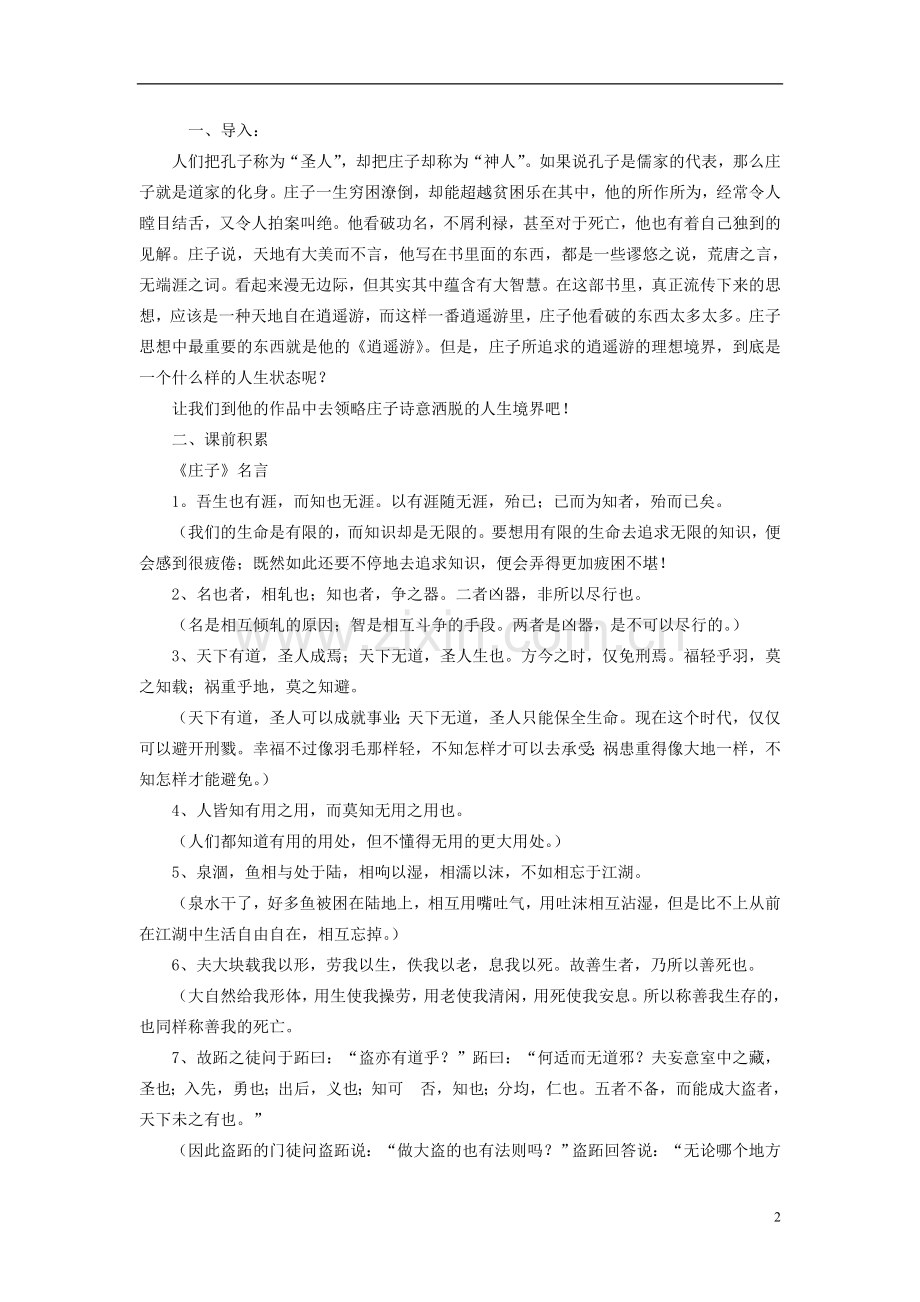 一、导入：

人们把孔子称为“圣人”，却把庄子却称为“神人”。如果说孔子是儒家的代表，那么庄子就是道家的化身。庄子一生穷困潦倒，却能超越贫困乐在其中，他的所作所为，经常令人瞠目结舌，又令人拍案叫绝。他看破功名，不屑利禄，甚至对于死亡，他也有着自己独到的见解。庄子说，天地有大美而不言，他写在书里面的东西，都是一些谬悠之说，荒唐之言，无端涯之词。看起来漫无边际，但其实其中蕴含有大智慧。在这部书里，真正流传下来的思想，应该是一种天地自在逍遥游，而这样一番逍遥游里，庄子他看破的东西太多太多。庄子思想中最重要的东西就是他的《逍遥游》。但是，庄子所追求的逍遥游的理想境界，到底是一个什么样的人生状态呢？

让我们到他的作品中去领略庄子诗意洒脱的人生境界吧！

二、课前积累

《庄子》名言

1。吾生也有涯，而知也无涯。以有涯随无涯，殆已；已而为知者，殆而已矣。

（我们的生命是有限的，而知识却是无限的。要想用有限的生命去追求无限的知识，便会感到很疲倦；既然如此还要不停地去追求知识，便会弄得更加疲困不堪！

2、名也者，相轧也；知也者，争之器。二者凶器，非所以尽行也。

（名是相互倾轧的原因；智是相互斗争的手段。两者是凶器，是不可以尽行的。）

3、天下有道，圣人成焉；天下无道，圣人生也。方今之时，仅免刑焉。福轻乎羽，莫之知载；祸重乎地，莫之知避。

（天下有道，圣人可以成就事业；天下无道，圣人只能保全生命。现在这个时代，仅仅可以避开刑戮。幸福不过像羽毛那样轻，不知怎样才可以去承受；祸患重得像大地一样，不知怎样才能避免。）

4、人皆知有用之用，而莫知无用之用也。

（人们都知道有用的用处，但不懂得无用的更大用处。）

5、泉涸，鱼相与处于陆，相呴以湿，相濡以沫，不如相忘于江湖。

（泉水干了，好多鱼被困在陆地上，相互用嘴吐气，用吐沫相互沾湿，但是比不上从前在江湖中生活自由自在，相互忘掉。）

6、夫大块载我以形，劳我以生，佚我以老，息我以死。故善生者，乃所以善死也。

（大自然给我形体，用生使我操劳，用老使我清闲，用死使我安息。所以称善我生存的，也同样称善我的死亡。

7、故跖之徒问于跖曰：“盗亦有道乎？”跖曰：“何适而无道邪？夫妄意室中之藏，圣也；入先，勇也；出后，义也；知可 否，知也；分均，仁也。五者不备，而能成大盗者，天下未之有也。”

（因此盗跖的门徒问盗跖说：“做大盗的也有法则吗？”盗跖回答说：“无论哪个地方

2

www.zixin.com.cn